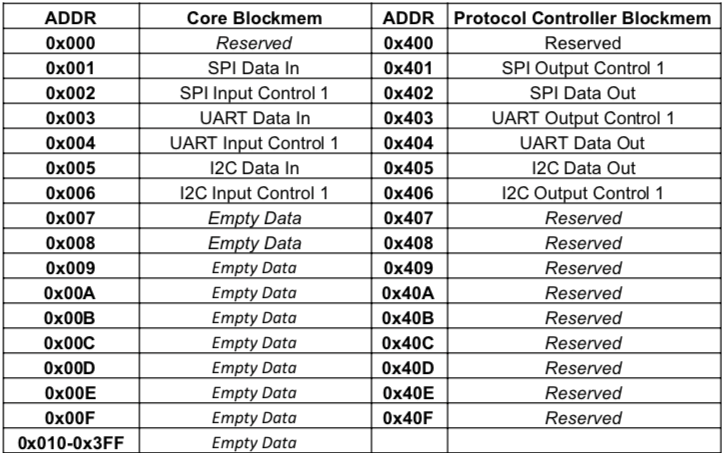 | ADDR | Core Blockmem | ADDR | Protocol Controller Blockmem |
|---|---|---|---|
| 0x000 | Reserved | 0x400 | Reserved |
| 0x001 | SPI Data In | 0x401 | SPI Output Control 1 |
| 0x002 | SPI Input Control 1 | 0x402 | SPI Data Out |
| 0x003 | UART Data In | 0x403 | UART Output Control 1 |
| 0x004 | UART Input Control 1 | 0x404 | UART Data Out |
| 0x005 | I2C Data In | 0x405 | I2C Data Out |
| 0x006 | I2C Input Control 1 | 0x406 | I2C Output Control 1 |
| 0x007 | Empty Data | 0x407 | Reserved |
| 0x008 | Empty Data | 0x408 | Reserved |
| 0x009 | Empty Data | 0x409 | Reserved |
| 0x00A | Empty Data | 0x40A | Reserved |
| 0x00B | Empty Data | 0x40B | Reserved |
| 0x00C | Empty Data | 0x40C | Reserved |
| 0x00D | Empty Data | 0x40D | Reserved |
| 0x00E | Empty Data | 0x40E | Reserved |
| 0x00F | Empty Data | 0x40F | Reserved |
| 0x010-0x3FF | Empty Data | | |